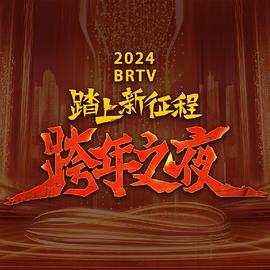 2024
BRTV
踏上新征程
跨年之夜